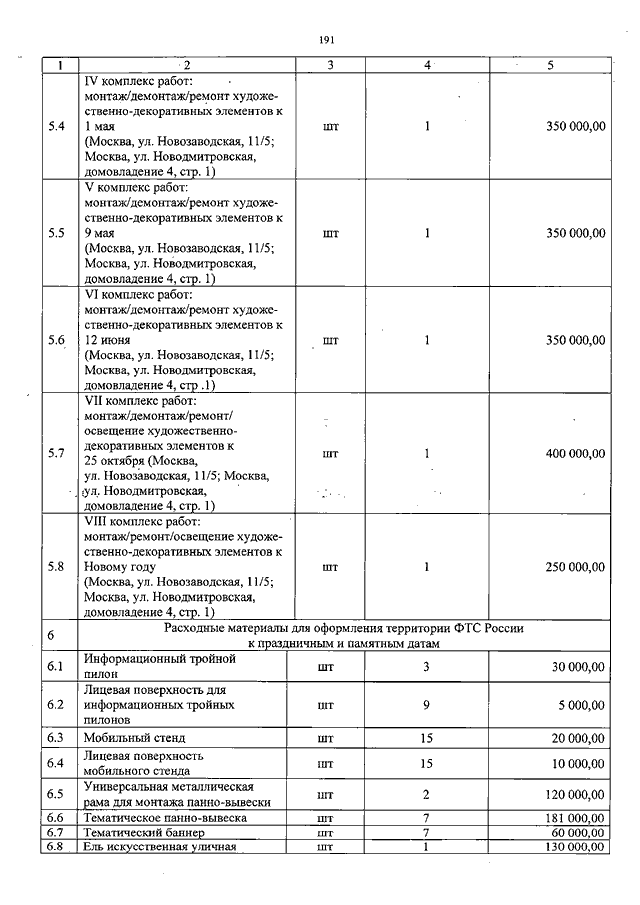 191

| 1 | 2 | 3 | 4 | 5 |
|---|---|---|---|---|
| 5.4 | IV комплекс работ: монтаж/демонтаж/ремонт художественно-декоративных элементов к 1 мая (Москва, ул. Новозаводская, 11/5; Москва, ул. Новодмитровская, домовладение 4, стр. 1) | шт | 1 | 350 000,00 |
| 5.5 | V комплекс работ: монтаж/демонтаж/ремонт художественно-декоративных элементов к 9 мая (Москва, ул. Новозаводская, 11/5; Москва, ул. Новодмитровская, домовладение 4, стр. 1) | шт | 1 | 350 000,00 |
| 5.6 | VI комплекс работ: монтаж/демонтаж/ремонт художественно-декоративных элементов к 12 июня (Москва, ул. Новозаводская, 11/5; Москва, ул. Новодмитровская, домовладение 4, стр .1) | шт | 1 | 350 000,00 |
| 5.7 | VII комплекс работ: монтаж/демонтаж/ремонт/ освещение художественно-декоративных элементов к 25 октября (Москва, ул. Новозаводская, 11/5; Москва, ул. Новодмитровская, домовладение 4, стр. 1) | шт | 1 | 400 000,00 |
| 5.8 | VIII комплекс работ: монтаж/ремонт/освещение художественно-декоративных элементов к Новому году (Москва, ул. Новозаводская, 11/5; Москва, ул. Новодмитровская, домовладение 4, стр. 1) | шт | 1 | 250 000,00 |
| 6 | Расходные материалы для оформления территории ФТС России к праздничным и памятным датам | | | |
| 6.1 | Информационный тройной пилон | шт | 3 | 30 000,00 |
| 6.2 | Лицевая поверхность для информационных тройных пилонов | шт | 9 | 5 000,00 |
| 6.3 | Мобильный стенд | шт | 15 | 20 000,00 |
| 6.4 | Лицевая поверхность мобильного стенда | шт | 15 | 10 000,00 |
| 6.5 | Универсальная металлическая рама для монтажа панно-вывески | шт | 2 | 120 000,00 |
| 6.6 | Тематическое панно-вывеска | шт | 7 | 181 000,00 |
| 6.7 | Тематический баннер | шт | 7 | 60 000,00 |
| 6.8 | Ель искусственная уличная | шт | 1 | 130 000,00 |